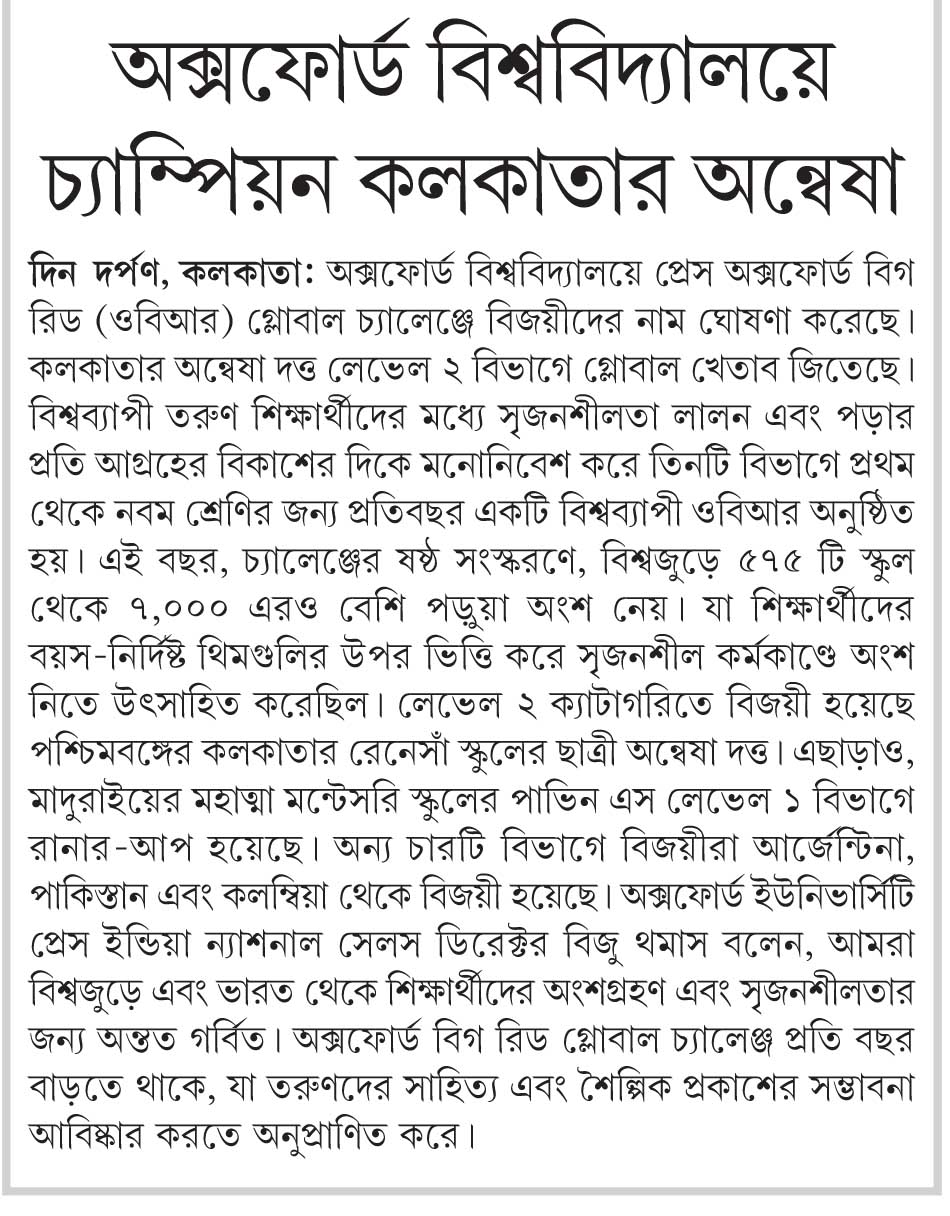 অক্সফোর্ড বিশ্ববিদ্যালয়ে চ্যাম্পিয়ন কলকাতার অন্বেষা

দিন দর্পণ, কলকাতা: অক্সফোর্ড বিশ্ববিদ্যালয়ে প্রেস অক্সফোর্ড বিগ রিড (ওবিআর) গ্লোবাল চ্যালেঞ্জে বিজয়ীদের নাম ঘোষণা করেছে। কলকাতার অন্বেষা দত্ত লেভেল ২ বিভাগে গ্লোবাল খেতাব জিতেছে। বিশ্বব্যাপী তরুণ শিক্ষার্থীদের মধ্যে সৃজনশীলতা লালন এবং পড়ার প্রতি আগ্রহের বিকাশের দিকে মনোনিবেশ করে তিনটি বিভাগে প্রথম থেকে নবম শ্রেণির জন্য প্রতিবছর একটি বিশ্বব্যাপী ওবিআর অনুষ্ঠিত হয়। এই বছর, চ্যালেঞ্জের ষষ্ঠ সংস্করণে, বিশ্বজুড়ে ৫৭৫ টি স্কুল থেকে ৭,০০০ এরও বেশি পড়ুয়া অংশ নেয়। যা শিক্ষার্থীদের বয়স-নির্দিষ্ট থিমগুলির উপর ভিত্তি করে সৃজনশীল কর্মকাণ্ডে অংশ নিতে উৎসাহিত করেছিল। লেভেল ২ ক্যাটাগরিতে বিজয়ী হয়েছে পশ্চিমবঙ্গের কলকাতার রেনেসাঁ স্কুলের ছাত্রী অন্বেষা দত্ত। এছাড়াও, মাদুরাইয়ের মহাত্মা মন্টেসরি স্কুলের পাভিন এস লেভেল ১ বিভাগে রানার-আপ হয়েছে। অন্য চারটি বিভাগে বিজয়ীরা আর্জেন্টিনা, পাকিস্তান এবং কলম্বিয়া থেকে বিজয়ী হয়েছে। অক্সফোর্ড ইউনিভার্সিটি প্রেস ইন্ডিয়া ন্যাশনাল সেলস ডিরেক্টর বিজু থমাস বলেন, আমরা বিশ্বজুড়ে এবং ভারত থেকে শিক্ষার্থীদের অংশগ্রহণ এবং সৃজনশীলতার জন্য অন্তত গর্বিত। অক্সফোর্ড বিগ রিড গ্লোবাল চ্যালেঞ্জ প্রতি বছর বাড়তে থাকে, যা তরুণদের সাহিত্য এবং শৈল্পিক প্রকাশের সম্ভাবনা আবিষ্কার করতে অনুপ্রাণিত করে।